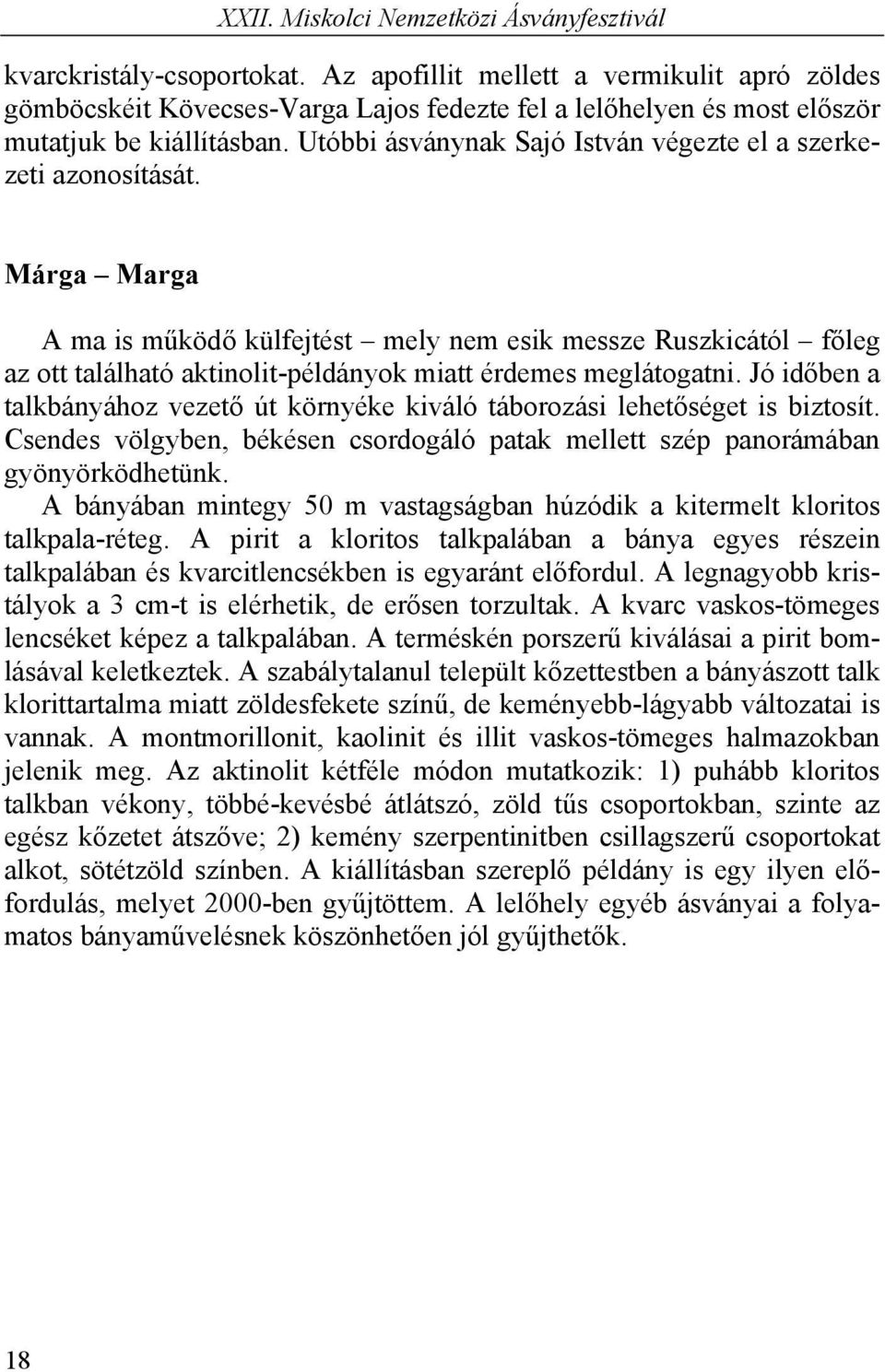 XXII. Miskolci Nemzetközi Ásványfesztivál

kvarckristály-csoportokat. Az apofillit mellett a vermikulit apró zöldes gömböcskéit Kövecses-Varga Lajos fedezte fel a lelőhelyen és most először mutatjuk be kiállításban. Utóbbi ásványnak Sajó István végezte el a szerkezeti azonosítását.

Márga – Marga

A ma is működő külfejtést – mely nem esik messze Ruszkicától – főleg az ott található aktinolit-példányok miatt érdemes meglátogatni. Jó időben a talkbányához vezető út környéke kiváló táborozási lehetőséget is biztosít. Csendes völgyben, békésen csordogáló patak mellett szép panorámában gyönyörködhetünk.

A bányában mintegy 50 m vastagságban húzódik a kitermelt kloritos talkpala-réteg. A pirit a kloritos talkpalában a bánya egyes részein talkpalában és kvarcitlencsékben is egyaránt előfordul. A legnagyobb kristályok a 3 cm-t is elérhetik, de erősen torzultak. A kvarc vaskos-tömeges lencséket képez a talkpalában. A terméskén porszerű kiválásai a pirit bomlásával keletkeztek. A szabálytalanul települt kőzettestben a bányászott talk klorittartalma miatt zöldesfekete színű, de keményebb-lágyabb változatai is vannak. A montmorillonit, kaolinit és illit vaskos-tömeges halmazokban jelenik meg. Az aktinolit kétféle módon mutatkozik: 1) puhább kloritos talkban vékony, többé-kevésbé átlátszó, zöld tűs csoportokban, szinte az egész kőzetet átszőve; 2) kemény szerpentinitben csillagszerű csoportokat alkot, sötétzöld színben. A kiállításban szereplő példány is egy ilyen előfordulás, melyet 2000-ben gyűjtöttem. A lelőhely egyéb ásványai a folyamatos bányaművelésnek köszönhetően jól gyűjthetők.

18